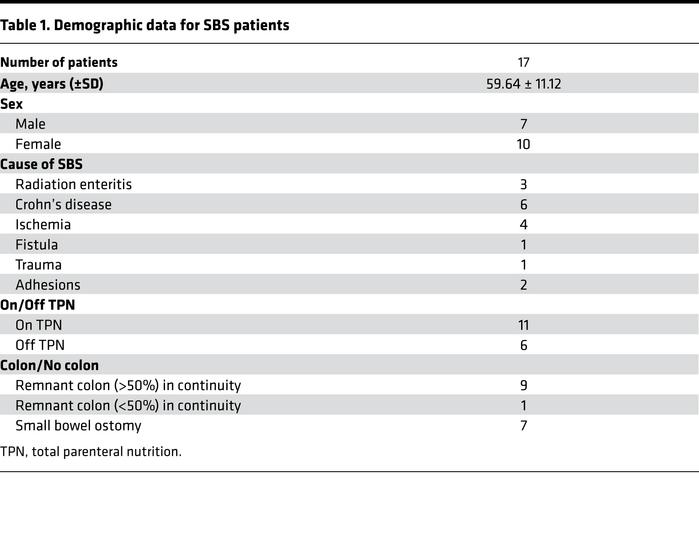 Table 1. Demographic data for SBS patients

| | |
|---|---|
| Number of patients | 17 |
| Age, years (±SD) | 59.64 ± 11.12 |
| Sex | |
| Male | 7 |
| Female | 10 |
| Cause of SBS | |
| Radiation enteritis | 3 |
| Crohn's disease | 6 |
| Ischemia | 4 |
| Fistula | 1 |
| Trauma | 1 |
| Adhesions | 2 |
| On/Off TPN | |
| On TPN | 11 |
| Off TPN | 6 |
| Colon/No colon | |
| Remnant colon (>50%) in continuity | 9 |
| Remnant colon (<50%) in continuity | 1 |
| Small bowel ostomy | 7 |

TPN, total parenteral nutrition.